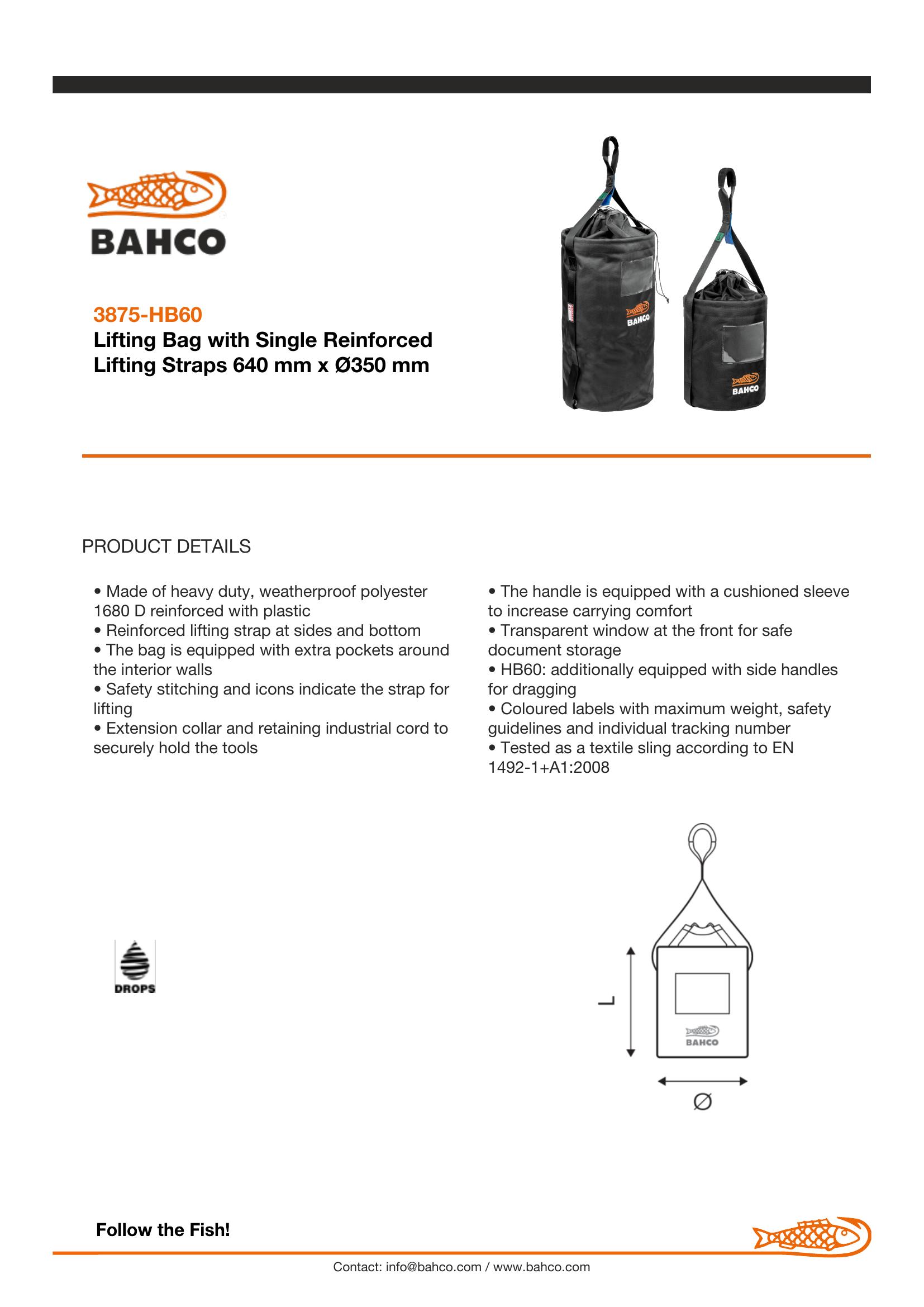 BAHCO

3875-HB60

Lifting Bag with Single Reinforced Lifting Straps 640 mm x Ø350 mm

BAHCO

BAHCO

PRODUCT DETAILS

• Made of heavy duty, weatherproof polyester 1680 D reinforced with plastic
• Reinforced lifting strap at sides and bottom
• The bag is equipped with extra pockets around the interior walls
• Safety stitching and icons indicate the strap for lifting
• Extension collar and retaining industrial cord to securely hold the tools

• The handle is equipped with a cushioned sleeve to increase carrying comfort
• Transparent window at the front for safe document storage
• HB60: additionally equipped with side handles for dragging
• Coloured labels with maximum weight, safety guidelines and individual tracking number
• Tested as a textile sling according to EN 1492-1+A1:2008

DROPS

L

BAHCO

Ø

Follow the Fish!

Contact: info@bahco.com / www.bahco.com